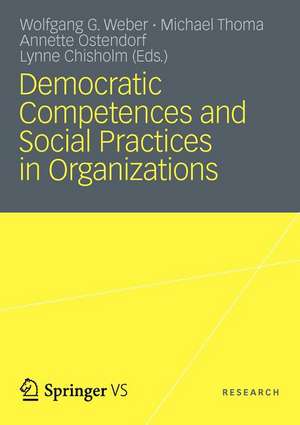 Wolfgang G. Weber · Michael Thoma
Annette Ostendorf
Lynne Chisholm (Eds.)

Democratic Competences and Social Practices in Organizations

Springer VS

RESEARCH